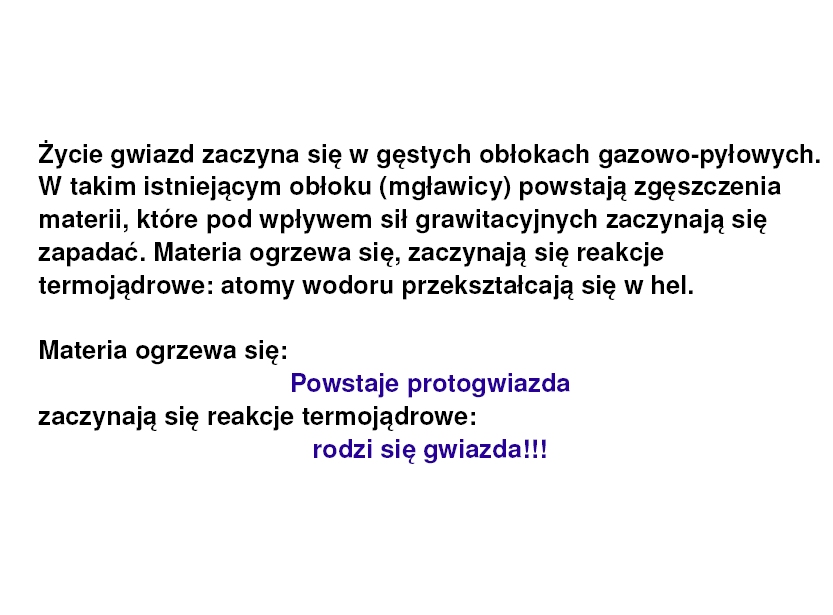 Życie gwiazd zaczyna się w gęstych obłokach gazowo-pyłowych. W takim istniejącym obłoku (mgławicy) powstają zgęszczenia materii, które pod wpływem sił grawitacyjnych zaczynają się zapadać. Materia ogrzewa się, zaczynają się reakcje termojądrowe: atomy wodoru przekształcają się w hel.

Materia ogrzewa się:

Powstaje protogwiazda

zaczynają się reakcje termojądrowe:

rodzi się gwiazda!!!